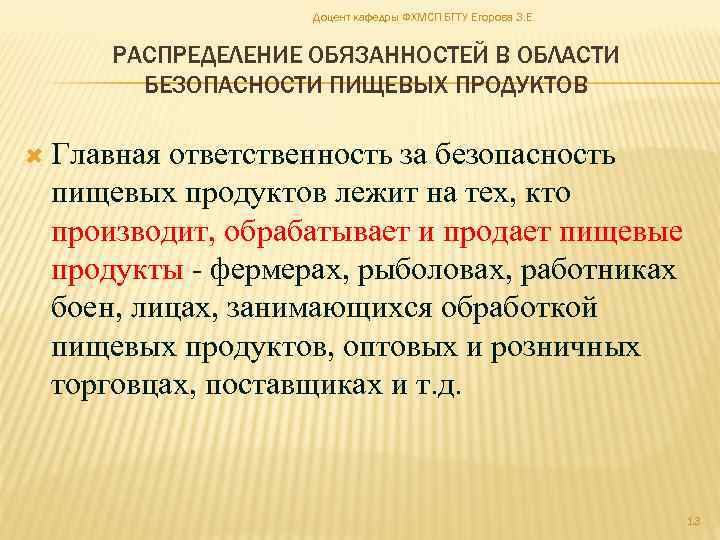 Доцент кафедры ФХМСП БГТУ Егорова З.Е.

РАСПРЕДЕЛЕНИЕ ОБЯЗАННОСТЕЙ В ОБЛАСТИ БЕЗОПАСНОСТИ ПИЩЕВЫХ ПРОДУКТОВ

Главная ответственность за безопасность пищевых продуктов лежит на тех, кто производит, обрабатывает и продает пищевые продукты - фермерах, рыболовах, работниках боен, лицах, занимающихся обработкой пищевых продуктов, оптовых и розничных торговцах, поставщиках и т.д.

13